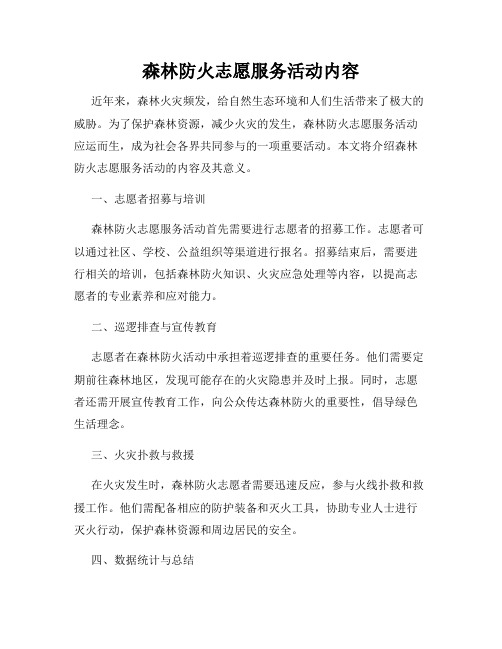 森林防火志愿服务活动内容

近年来，森林火灾频发，给自然生态环境和人们生活带来了极大的威胁。为了保护森林资源，减少火灾的发生，森林防火志愿服务活动应运而生，成为社会各界共同参与的一项重要活动。本文将介绍森林防火志愿服务活动的内容及其意义。

一、志愿者招募与培训

森林防火志愿服务活动首先需要进行志愿者的招募工作。志愿者可以通过社区、学校、公益组织等渠道进行报名。招募结束后，需要进行相关的培训，包括森林防火知识、火灾应急处理等内容，以提高志愿者的专业素养和应对能力。

二、巡逻排查与宣传教育

志愿者在森林防火活动中承担着巡逻排查的重要任务。他们需要定期前往森林地区，发现可能存在的火灾隐患并及时上报。同时，志愿者还需开展宣传教育工作，向公众传达森林防火的重要性，倡导绿色生活理念。

三、火灾扑救与救援

在火灾发生时，森林防火志愿者需要迅速反应，参与火线扑救和救援工作。他们需配备相应的防护装备和灭火工具，协助专业人士进行灭火行动，保护森林资源和周边居民的安全。

四、数据统计与总结